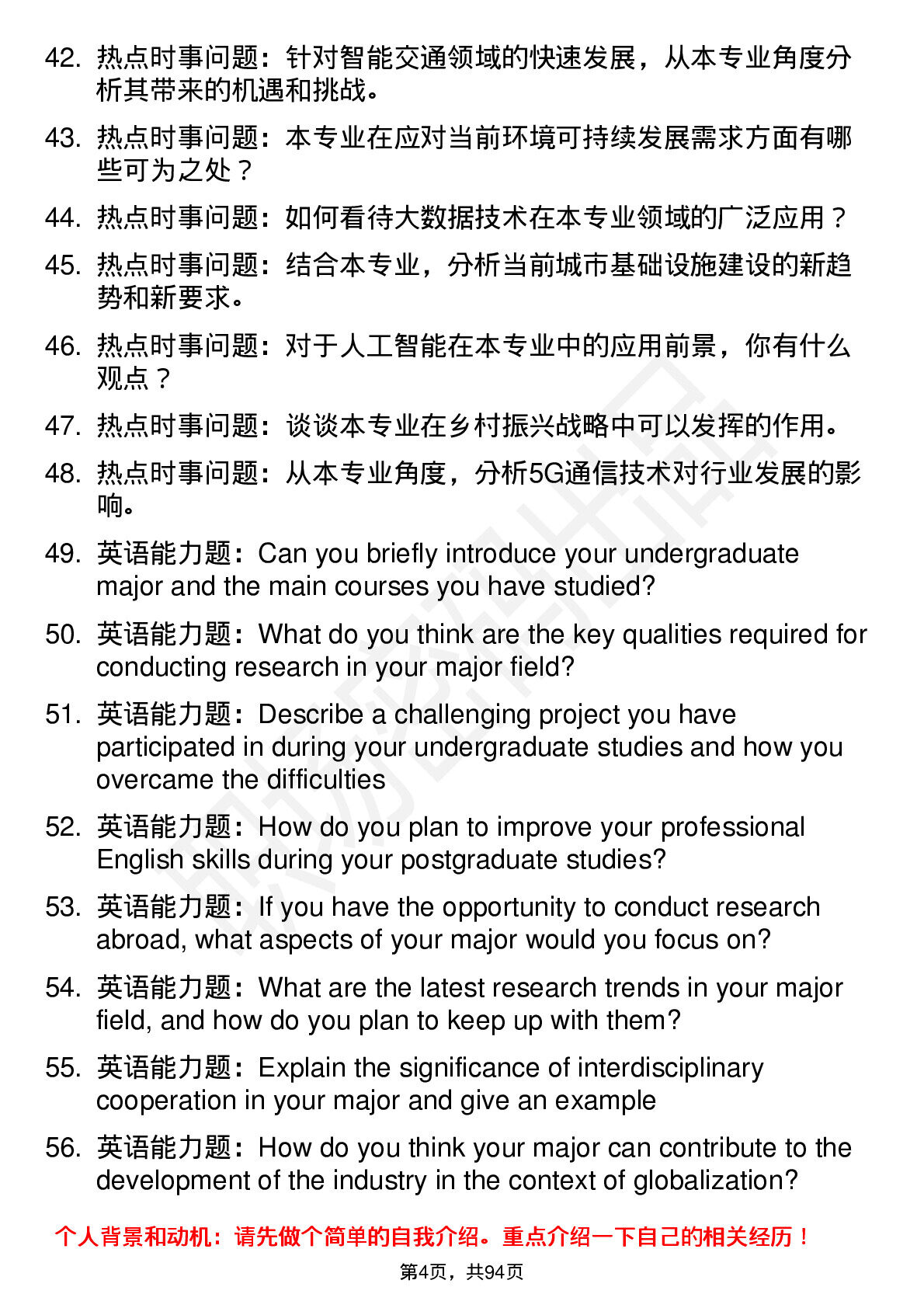 42. 热点时事问题：针对智能交通领域的快速发展，从本专业角度分析其带来的机遇和挑战。

43. 热点时事问题：本专业在应对当前环境可持续发展需求方面有哪些可为之处？

44. 热点时事问题：如何看待大数据技术在本专业领域的广泛应用？

45. 热点时事问题：结合本专业，分析当前城市基础设施建设的新趋势和新要求。

46. 热点时事问题：对于人工智能在本专业中的应用前景，你有什么观点？

47. 热点时事问题：谈谈本专业在乡村振兴战略中可以发挥的作用。

48. 热点时事问题：从本专业角度，分析5G通信技术对行业发展的影响。

49. 英语能力题：Can you briefly introduce your undergraduate major and the main courses you have studied?

50. 英语能力题：What do you think are the key qualities required for conducting research in your major field?

51. 英语能力题：Describe a challenging project you have participated in during your undergraduate studies and how you overcame the difficulties

52. 英语能力题：How do you plan to improve your professional English skills during your postgraduate studies?

53. 英语能力题：If you have the opportunity to conduct research abroad, what aspects of your major would you focus on?

54. 英语能力题：What are the latest research trends in your major field, and how do you plan to keep up with them?

55. 英语能力题：Explain the significance of interdisciplinary cooperation in your major and give an example

56. 英语能力题：How do you think your major can contribute to the development of the industry in the context of globalization?

个人背景和动机：请先做个简单的自我介绍。重点介绍一下自己的相关经历！

第4页，共94页